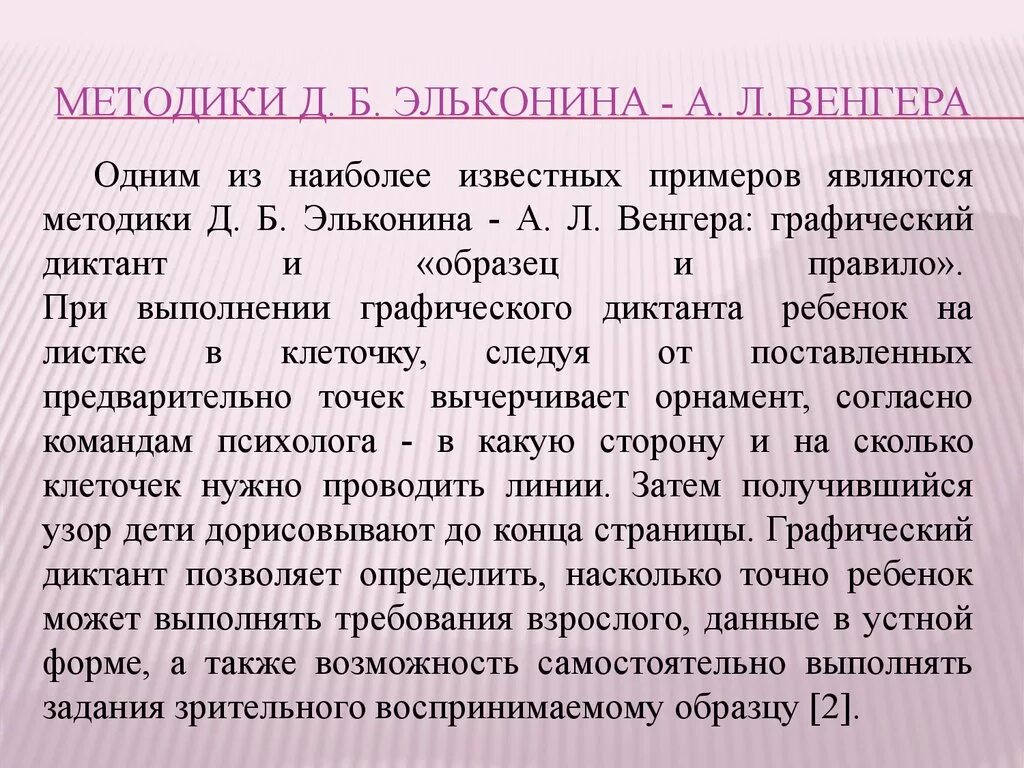 МЕТОДИКИ Д. Б. ЭЛЬКОНИНА - А. Л. ВЕНГЕРА

Одним из наиболее известных примеров являются методики Д. Б. Эльконина - А. Л. Венгера: графический диктант и «образец и правило». При выполнении графического диктанта ребенок на листке в клеточку, следуя от поставленных предварительно точек вычерчивает орнамент, согласно командам психолога - в какую сторону и на сколько клеточек нужно проводить линии. Затем получившийся узор дети дорисовывают до конца страницы. Графический диктант позволяет определить, насколько точно ребенок может выполнять требования взрослого, данные в устной форме, а также возможность самостоятельно выполнять задания зрительного воспринимаемому образцу [2].